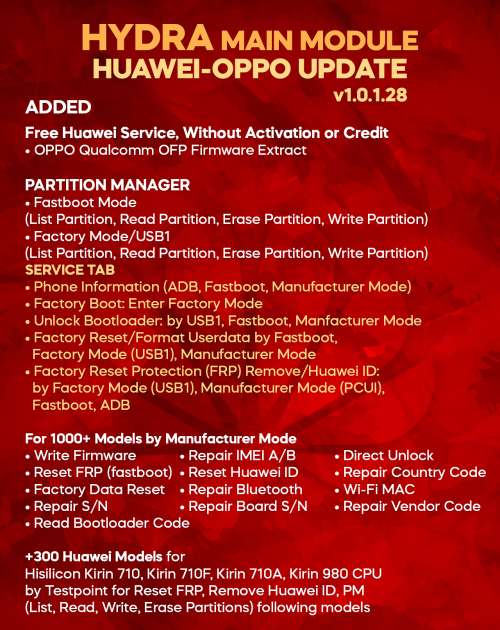 HYDRA MAIN MODULE
HUAWEI-OPPO UPDATE
v1.0.1.28

ADDED

Free Huawei Service, Without Activation or Credit
• OPPO Qualcomm OFP Firmware Extract

PARTITION MANAGER
• Fastboot Mode
(List Partition, Read Partition, Erase Partition, Write Partition)
• Factory Mode/USB1
(List Partition, Read Partition, Erase Partition, Write Partition)
SERVICE TAB
• Phone Information (ADB, Fastboot, Manufacturer Mode)
• Factory Boot: Enter Factory Mode
• Unlock Bootloader: by USB1, Fastboot, Manfacturer Mode
• Factory Reset/Format Userdata by Fastboot, Factory Mode (USB1), Manufacturer Mode
• Factory Reset Protection (FRP) Remove/Huawei ID: by Factory Mode (USB1), Manufacturer Mode (PCUI), Fastboot, ADB

For 1000+ Models by Manufacturer Mode
• Write Firmware
• Reset FRP (fastboot)
• Factory Data Reset
• Repair S/N
• Read Bootloader Code
• Repair IMEI A/B
• Reset Huawei ID
• Repair Bluetooth
• Repair Board S/N
• Direct Unlock
• Repair Country Code
• Wi-Fi MAC
• Repair Vendor Code

+300 Huawei Models for Hisilicon Kirin 710, Kirin 710F, Kirin 710A, Kirin 980 CPU by Testpoint for Reset FRP, Remove Huawei ID, PM (List, Read, Write, Erase Partitions) following models